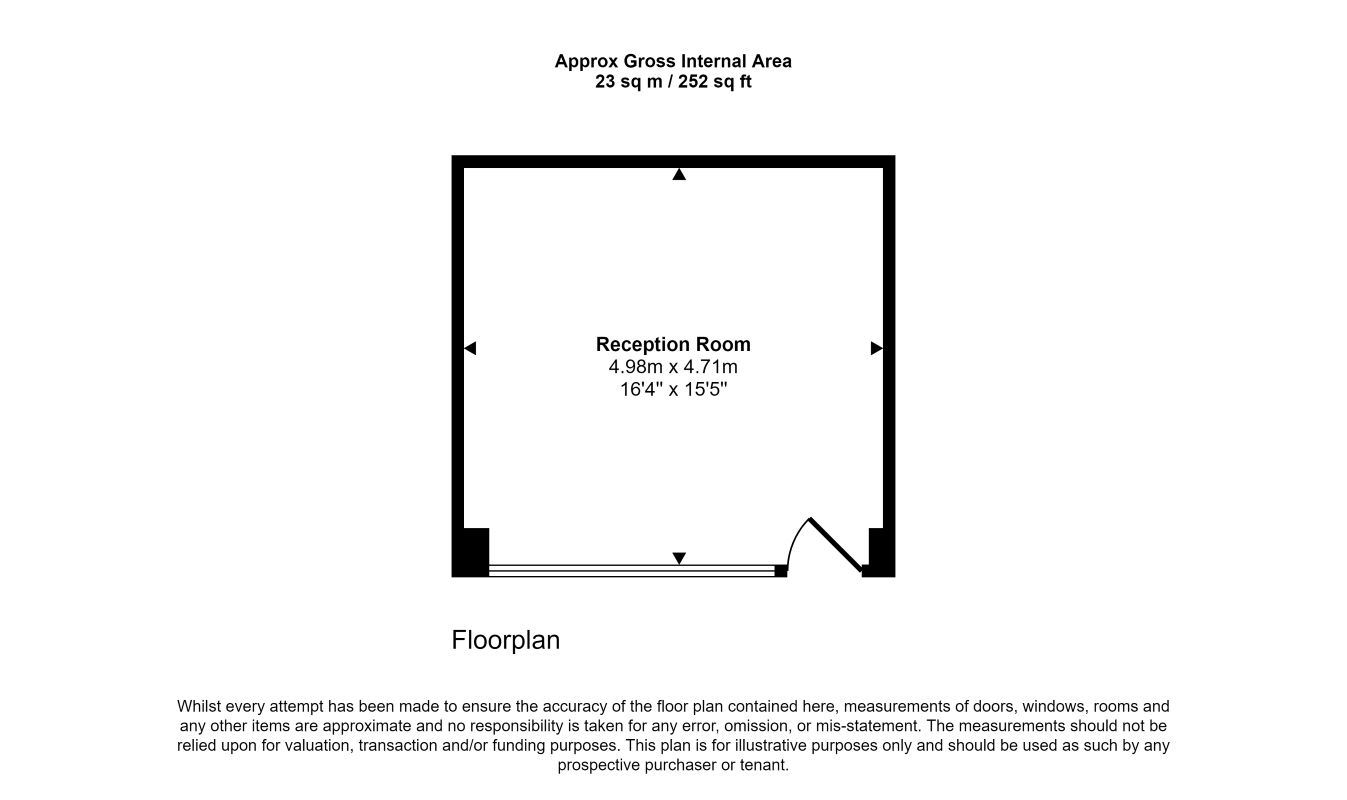 Approx Gross Internal Area
23 sq m / 252 sq ft

Reception Room
4.98m x 4.71m
16'4" x 15'5"

Floorplan

Whilst every attempt has been made to ensure the accuracy of the floor plan contained here, measurements of doors, windows, rooms and any other items are approximate and no responsibility is taken for any error, omission, or mis-statement. The measurements should not be relied upon for valuation, transaction and/or funding purposes. This plan is for illustrative purposes only and should be used as such by any prospective purchaser or tenant.